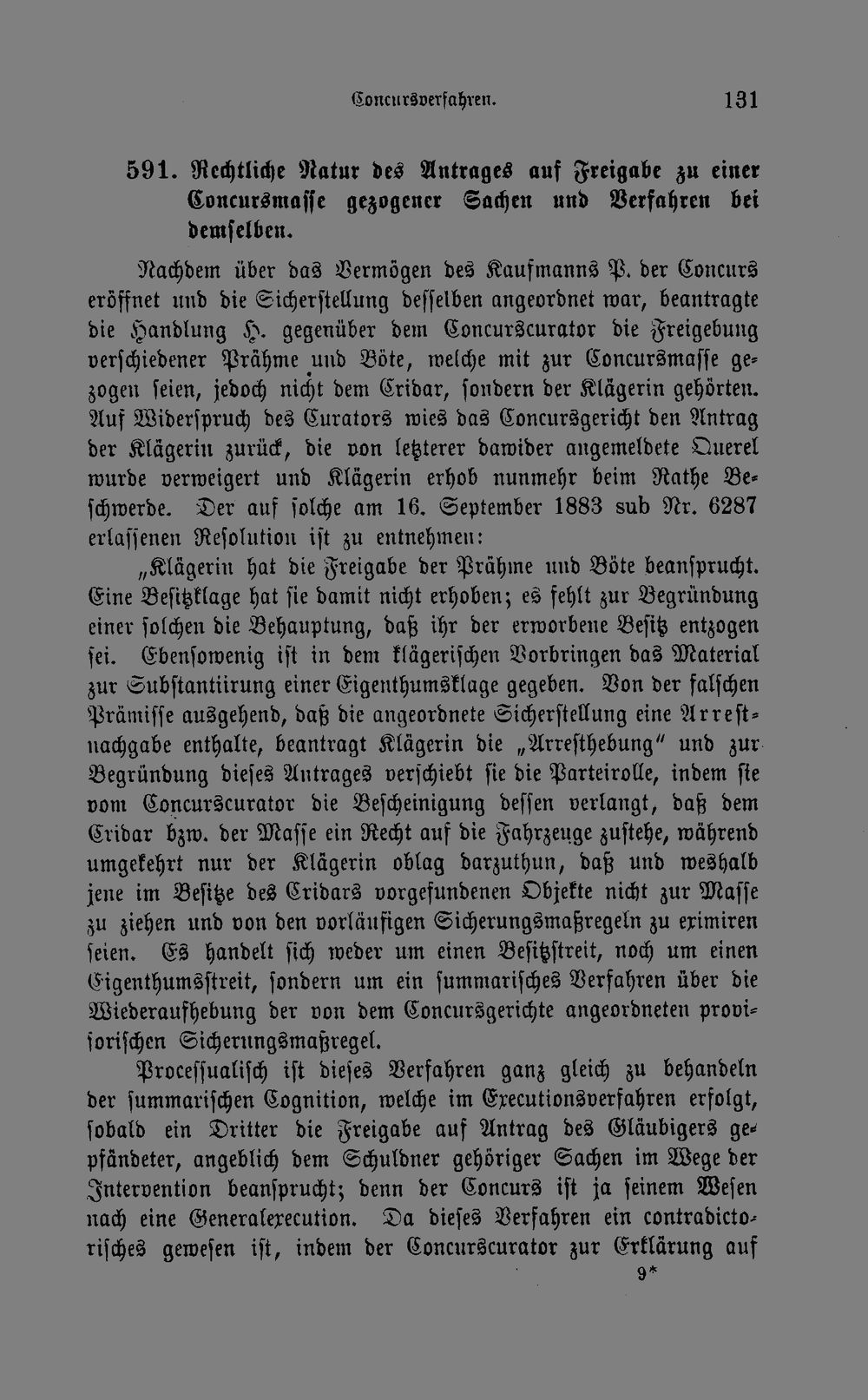 Concursverfahren. 131

591. Rechtliche Natur des Antrages auf Freigabe zu einer Concursmasse gezogener Sachen und Verfahren bei demselben.

Nachdem über das Vermögen des Kaufmanns P. der Concurs eröffnet und die Sicherstellung desselben angeordnet war, beantragte die Handlung H. gegenüber dem Concurscurator die Freigebung verschiedener Prähme und Böte, welche mit zur Concursmasse gezogen seien, jedoch nicht dem Cridar, sondern der Klägerin gehörten. Auf Widerspruch des Curators wies das Concursgericht den Antrag der Klägerin zurück, die von letzterer dawider angemeldete Querel wurde verweigert und Klägerin erhob nunmehr beim Rathe Beschwerde. Der auf solche am 16. September 1883 sub Nr. 6287 erlassenen Resolution ist zu entnehmen:

„Klägerin hat die Freigabe der Prähme und Böte beansprucht. Eine Besitzklage hat sie damit nicht erhoben; es fehlt zur Begründung einer solchen die Behauptung, daß ihr der erworbene Besitz entzogen sei. Ebensowenig ist in dem klägerischen Vorbringen das Material zur Substantiirung einer Eigenthumsklage gegeben. Von der falschen Prämisse ausgehend, daß die angeordnete Sicherstellung eine Arrestnachgabe enthalte, beantragt Klägerin die „Arresthebung" und zur Begründung dieses Antrages verschiebt sie die Parteirolle, indem sie vom Concurscurator die Bescheinigung dessen verlangt, daß dem Cridar bzw. der Masse ein Recht auf die Fahrzeuge zustehe, während umgekehrt nur der Klägerin oblag darzuthun, daß und weshalb jene im Besitze des Cridars vorgefundenen Objekte nicht zur Masse zu ziehen und von den vorläufigen Sicherungsmaßregeln zu eximiren seien. Es handelt sich weder um einen Besitzstreit, noch um einen Eigenthumsstreit, sondern um ein summarisches Verfahren über die Wiederaufhebung der von dem Concursgerichte angeordneten provisorischen Sicherungsmaßregel.

Processualisch ist dieses Verfahren ganz gleich zu behandeln der summarischen Cognition, welche im Executionsverfahren erfolgt, sobald ein Dritter die Freigabe auf Antrag des Gläubigers gepfändeter, angeblich dem Schuldner gehöriger Sachen im Wege der Intervention beansprucht; denn der Concurs ist ja seinem Wesen nach eine Generalexecution. Da dieses Verfahren ein contradictorisches gewesen ist, indem der Concurscurator zur Erklärung auf

9*